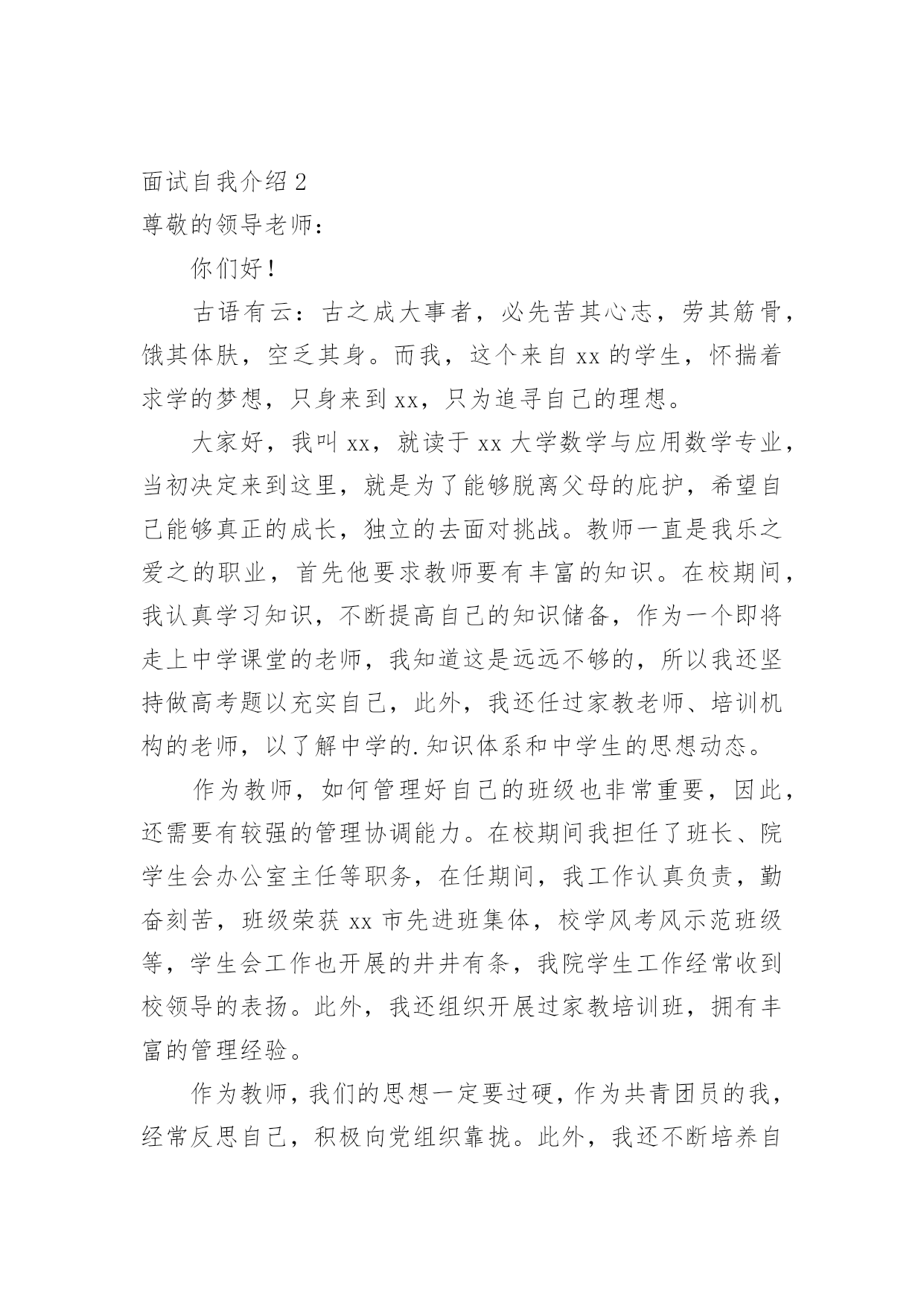 面试自我介绍 2

尊敬的领导老师：

你们好！

古语有云：古之成大事者，必先苦其心志，劳其筋骨，饿其体肤，空乏其身。而我，这个来自 xx 的学生，怀揣着求学的梦想，只身来到 xx，只为追寻自己的理想。

大家好，我叫 xx，就读于 xx 大学数学与应用数学专业，当初决定来到这里，就是为了能够脱离父母的庇护，希望自己能够真正的成长，独立的去面对挑战。教师一直是我乐之爱之的职业，首先他要求教师要有丰富的知识。在校期间，我认真学习知识，不断提高自己的知识储备，作为一个即将走上中学课堂的老师，我知道这是远远不够的，所以我还坚持做高考题以充实自己，此外，我还任过家教老师、培训机构的老师，以了解中学的.知识体系和中学生的思想动态。

作为教师，如何管理好自己的班级也非常重要，因此，还需要有较强的管理协调能力。在校期间我担任了班长、院学生会办公室主任等职务，在任期间，我工作认真负责，勤奋刻苦，班级荣获 xx 市先进班集体，校学风考风示范班级等，学生会工作也开展的井井有条，我院学生工作经常收到校领导的表扬。此外，我还组织开展过家教培训班，拥有丰富的管理经验。

作为教师，我们的思想一定要过硬，作为共青团员的我，经常反思自己，积极向党组织靠拢。此外，我还不断培养自